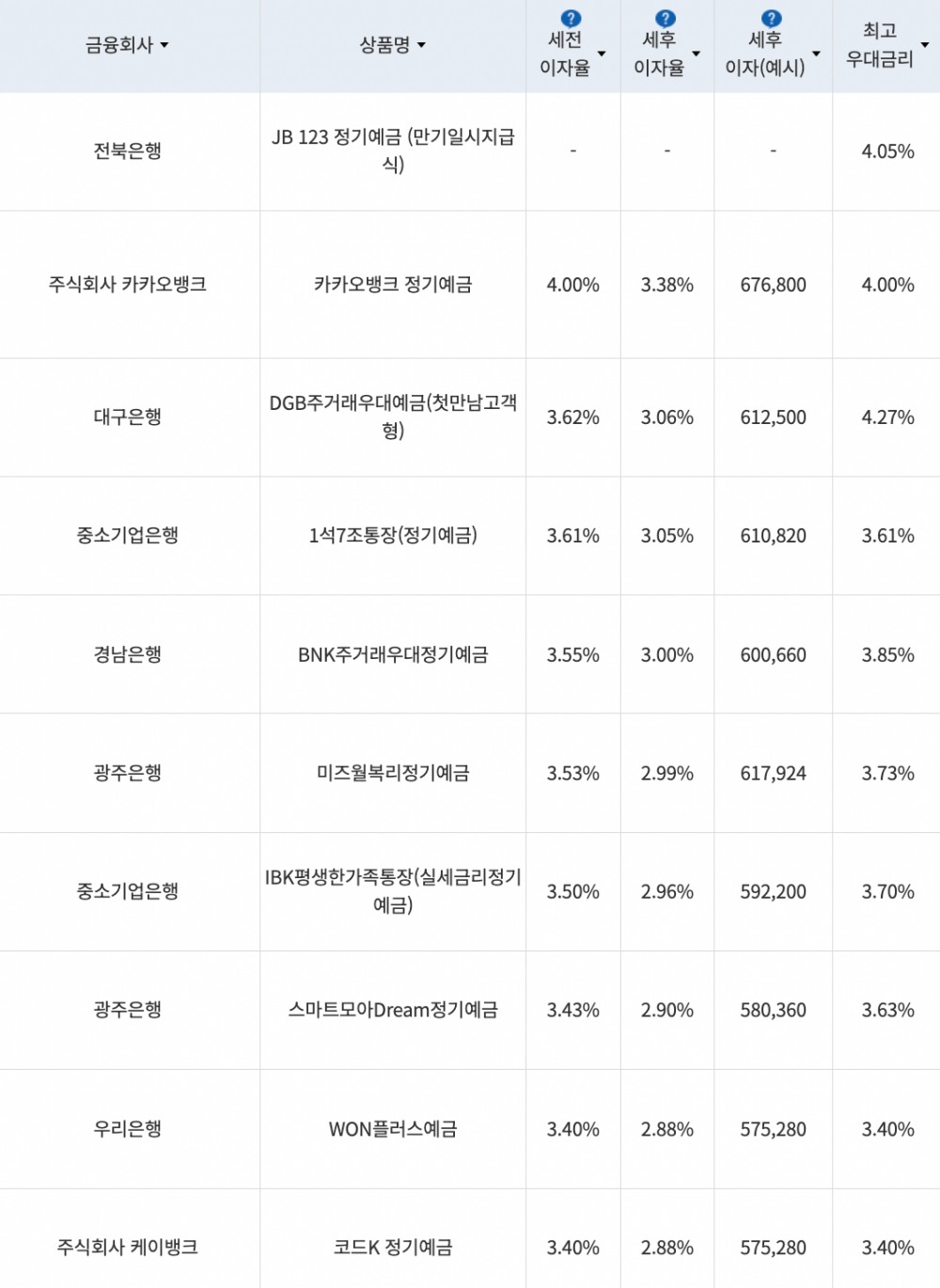 | 금융회사 | 상품명 | ? 세전 이자율 | ? 세후 이자율 | ? 세후 이자(예시) | 최고 우대금리 |
|---|---|---|---|---|---|
| 전북은행 | JB 123 정기예금 (만기일시지급식) | - | - | - | 4.05% |
| 주식회사 카카오뱅크 | 카카오뱅크 정기예금 | 4.00% | 3.38% | 676,800 | 4.00% |
| 대구은행 | DGB주거래우대예금(첫만남고객형) | 3.62% | 3.06% | 612,500 | 4.27% |
| 중소기업은행 | 1석7조통장(정기예금) | 3.61% | 3.05% | 610,820 | 3.61% |
| 경남은행 | BNK주거래우대정기예금 | 3.55% | 3.00% | 600,660 | 3.85% |
| 광주은행 | 미즈월복리정기예금 | 3.53% | 2.99% | 617,924 | 3.73% |
| 중소기업은행 | IBK평생한가족통장(실세금리정기예금) | 3.50% | 2.96% | 592,200 | 3.70% |
| 광주은행 | 스마트모아Dream정기예금 | 3.43% | 2.90% | 580,360 | 3.63% |
| 우리은행 | WON플러스예금 | 3.40% | 2.88% | 575,280 | 3.40% |
| 주식회사 케이뱅크 | 코드K 정기예금 | 3.40% | 2.88% | 575,280 | 3.40% |